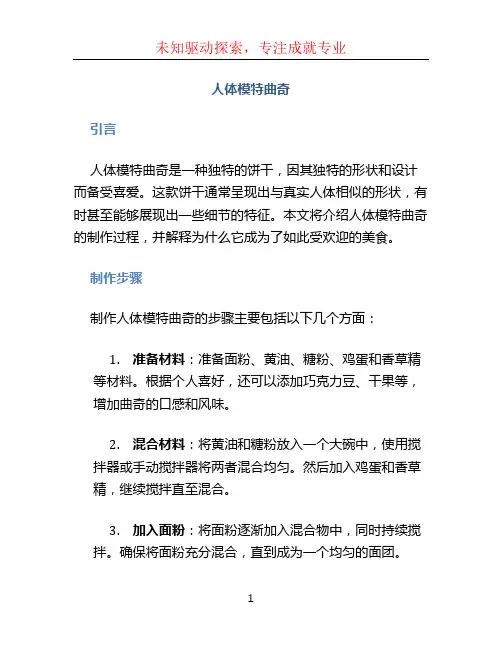 未知驱动探索，专注成就专业

人体模特曲奇

引言

人体模特曲奇是一种独特的饼干，因其独特的形状和设计而备受喜爱。这款饼干通常呈现出与真实人体相似的形状，有时甚至能够展现出一些细节的特征。本文将介绍人体模特曲奇的制作过程，并解释为什么它成为了如此受欢迎的美食。

制作步骤

制作人体模特曲奇的步骤主要包括以下几个方面：

1. 准备材料：准备面粉、黄油、糖粉、鸡蛋和香草精等材料。根据个人喜好，还可以添加巧克力豆、干果等，增加曲奇的口感和风味。

2. 混合材料：将黄油和糖粉放入一个大碗中，使用搅拌器或手动搅拌器将两者混合均匀。然后加入鸡蛋和香草精，继续搅拌直至混合。

3. 加入面粉：将面粉逐渐加入混合物中，同时持续搅拌。确保将面粉充分混合，直到成为一个均匀的面团。

1